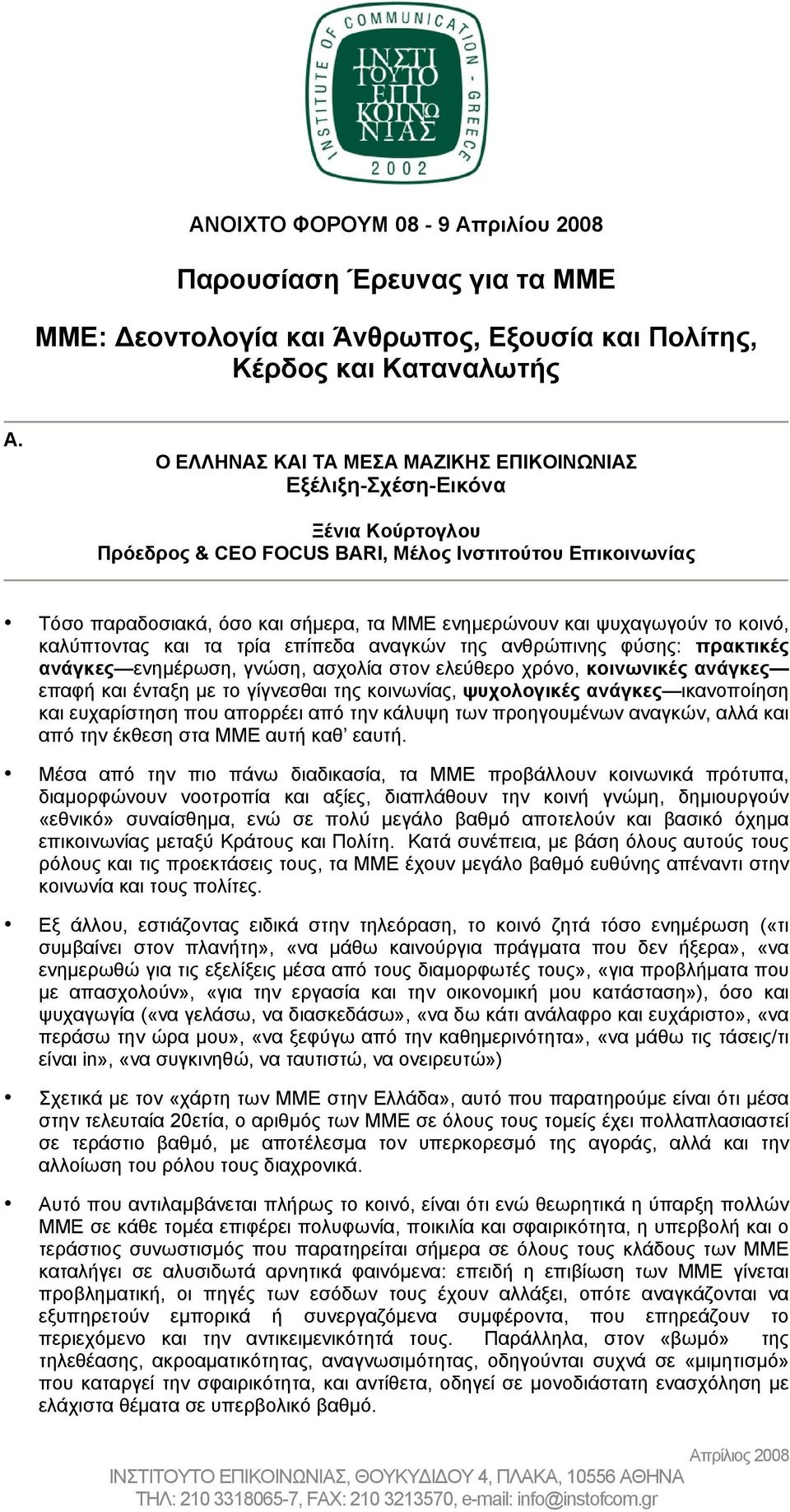 INSTITUTE OF COMMUNICATION - GREECE
ΙΝΣΤΙ ΤΟΥΤΟ ΕΠΙ ΚΟΙΝΩ ΝΙΑΣ
2002

ΑΝΟΙΧΤΟ ΦΟΡΟΥΜ 08 - 9 Απριλίου 2008

Παρουσίαση Έρευνας για τα ΜΜΕ

ΜΜΕ: Δεοντολογία και Άνθρωπος, Εξουσία και Πολίτης, Κέρδος και Καταναλωτής

Α.

Ο ΕΛΛΗΝΑΣ ΚΑΙ ΤΑ ΜΕΣΑ ΜΑΖΙΚΗΣ ΕΠΙΚΟΙΝΩΝΙΑΣ
Εξέλιξη-Σχέση-Εικόνα

Ξένια Κούρτογλου
Πρόεδρος & CEO FOCUS BARI, Μέλος Ινστιτούτου Επικοινωνίας

• Τόσο παραδοσιακά, όσο και σήμερα, τα ΜΜΕ ενημερώνουν και ψυχαγωγούν το κοινό, καλύπτοντας και τα τρία επίπεδα αναγκών της ανθρώπινης φύσης: πρακτικές ανάγκες—ενημέρωση, γνώση, ασχολία στον ελεύθερο χρόνο, κοινωνικές ανάγκες—επαφή και ένταξη με το γίγνεσθαι της κοινωνίας, ψυχολογικές ανάγκες—ικανοποίηση και ευχαρίστηση που απορρέει από την κάλυψη των προηγουμένων αναγκών, αλλά και από την έκθεση στα ΜΜΕ αυτή καθ' εαυτή.

• Μέσα από την πιο πάνω διαδικασία, τα ΜΜΕ προβάλλουν κοινωνικά πρότυπα, διαμορφώνουν νοοτροπία και αξίες, διαπλάθουν την κοινή γνώμη, δημιουργούν «εθνικό» συναίσθημα, ενώ σε πολύ μεγάλο βαθμό αποτελούν και βασικό όχημα επικοινωνίας μεταξύ Κράτους και Πολίτη. Κατά συνέπεια, με βάση όλους αυτούς τους ρόλους και τις προεκτάσεις τους, τα ΜΜΕ έχουν μεγάλο βαθμό ευθύνης απέναντι στην κοινωνία και τους πολίτες.

• Εξ άλλου, εστιάζοντας ειδικά στην τηλεόραση, το κοινό ζητά τόσο ενημέρωση («τι συμβαίνει στον πλανήτη», «να μάθω καινούργια πράγματα που δεν ήξερα», «να ενημερωθώ για τις εξελίξεις μέσα από τους διαμορφωτές τους», «για προβλήματα που με απασχολούν», «για την εργασία και την οικονομική μου κατάσταση»), όσο και ψυχαγωγία («να γελάσω, να διασκεδάσω», «να δω κάτι ανάλαφρο και ευχάριστο», «να περάσω την ώρα μου», «να ξεφύγω από την καθημερινότητα», «να μάθω τις τάσεις/τι είναι in», «να συγκινηθώ, να ταυτιστώ, να ονειρευτώ»)

• Σχετικά με τον «χάρτη των ΜΜΕ στην Ελλάδα», αυτό που παρατηρούμε είναι ότι μέσα στην τελευταία 20ετία, ο αριθμός των ΜΜΕ σε όλους τους τομείς έχει πολλαπλασιαστεί σε τεράστιο βαθμό, με αποτέλεσμα τον υπερκορεσμό της αγοράς, αλλά και την αλλοίωση του ρόλου τους διαχρονικά.

• Αυτό που αντιλαμβάνεται πλήρως το κοινό, είναι ότι ενώ θεωρητικά η ύπαρξη πολλών ΜΜΕ σε κάθε τομέα επιφέρει πολυφωνία, ποικιλία και σφαιρικότητα, η υπερβολή και ο τεράστιος συνωστισμός που παρατηρείται σήμερα σε όλους τους κλάδους των ΜΜΕ καταλήγει σε αλυσιδωτά αρνητικά φαινόμενα: επειδή η επιβίωση των ΜΜΕ γίνεται προβληματική, οι πηγές των εσόδων τους έχουν αλλάξει, οπότε αναγκάζονται να εξυπηρετούν εμπορικά ή συνεργαζόμενα συμφέροντα, που επηρεάζουν το περιεχόμενο και την αντικειμενικότητά τους. Παράλληλα, στον «βωμό» της τηλεθέασης, ακροαματικότητας, αναγνωσιμότητας, οδηγούνται συχνά σε «μιμητισμό» που καταργεί την σφαιρικότητα, και αντίθετα, οδηγεί σε μονοδιάστατη ενασχόληση με ελάχιστα θέματα σε υπερβολικό βαθμό.

Απρίλιος 2008
ΙΝΣΤΙΤΟΥΤΟ ΕΠΙΚΟΙΝΩΝΙΑΣ, ΘΟΥΚΥΔΙΔΟΥ 4, ΠΛΑΚΑ, 10556 ΑΘΗΝΑ
ΤΗΛ: 210 3318065-7, FAX: 210 3213570, e-mail: info@instofcom.gr